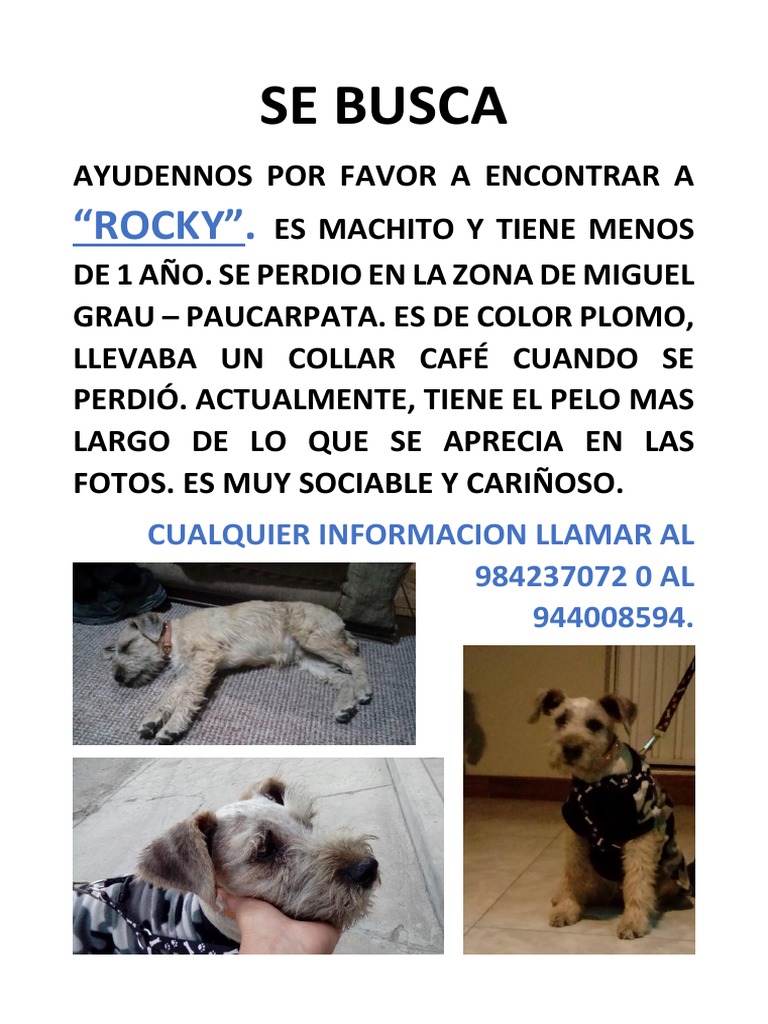 SE BUSCA

AYUDENNOS POR FAVOR A ENCONTRAR A “ROCKY”. ES MACHITO Y TIENE MENOS DE 1 AÑO. SE PERDIO EN LA ZONA DE MIGUEL GRAU – PAUCARPATA. ES DE COLOR PLOMO, LLEVABA UN COLLAR CAFÉ CUANDO SE PERDIÓ. ACTUALMENTE, TIENE EL PELO MAS LARGO DE LO QUE SE APRECIA EN LAS FOTOS. ES MUY SOCIABLE Y CARIÑOSO.

CUALQUIER INFORMACION LLAMAR AL 984237072 0 AL 944008594.